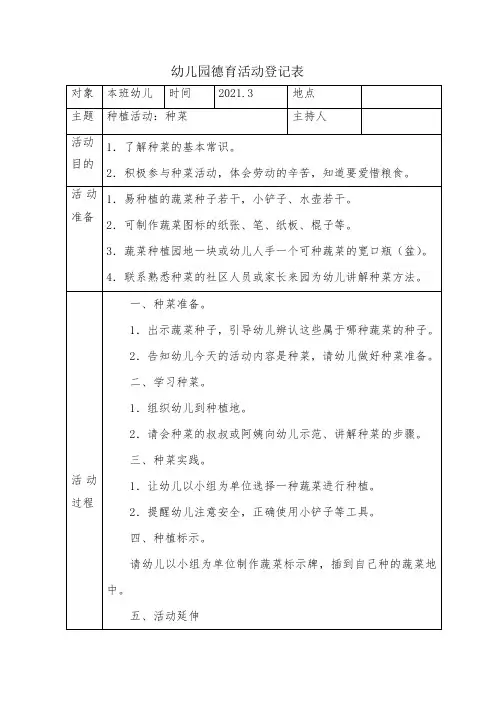 幼儿园德育活动登记表

| 对象 | 本班幼儿 | 时间 | 2021.3 | 地点 | |
|---|---|---|---|---|---|
| 主题 | 种植活动：种菜 | | | 主持人 | |
| 活动目的 | 1．了解种菜的基本常识。<br>2．积极参与种菜活动，体会劳动的辛苦，知道要爱惜粮食。 | | | | |
| 活动准备 | 1．易种植的蔬菜种子若干，小铲子、水壶若干。<br>2．可制作蔬菜图标的纸张、笔、纸板、棍子等。<br>3．蔬菜种植园地一块或幼儿人手一个可种蔬菜的宽口瓶（盆）。<br>4．联系熟悉种菜的社区人员或家长来园为幼儿讲解种菜方法。 | | | | |
| 活动过程 | 一、种菜准备。<br>1．出示蔬菜种子，引导幼儿辨认这些属于哪种蔬菜的种子。<br>2．告知幼儿今天的活动内容是种菜，请幼儿做好种菜准备。<br>二、学习种菜。<br>1．组织幼儿到种植地。<br>2．请会种菜的叔叔或阿姨向幼儿示范、讲解种菜的步骤。<br>三、种菜实践。<br>1．让幼儿以小组为单位选择一种蔬菜进行种植。<br>2．提醒幼儿注意安全，正确使用小铲子等工具。<br>四、种植标示。<br>请幼儿以小组为单位制作蔬菜标示牌，插到自己种的蔬菜地中。<br>五、活动延伸 | | | | |